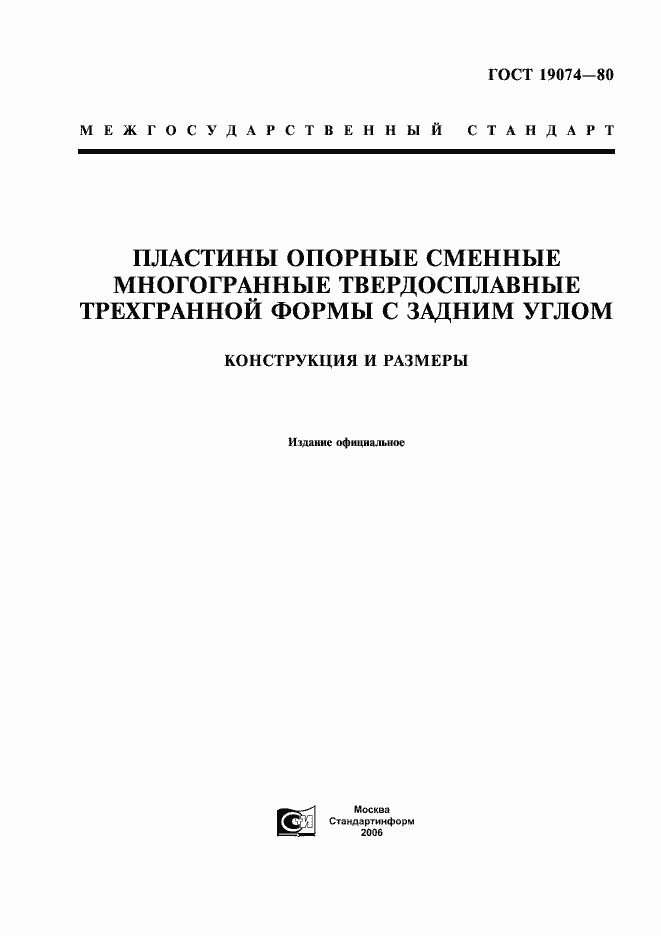 ГОСТ 19074—80

МЕЖГОСУДАРСТВЕННЫЙ СТАНДАРТ

ПЛАСТИНЫ ОПОРНЫЕ СМЕННЫЕ МНОГОГРАННЫЕ ТВЕРДОСПЛАВНЫЕ ТРЕХГРАННОЙ ФОРМЫ С ЗАДНИМ УГЛОМ

КОНСТРУКЦИЯ И РАЗМЕРЫ

Издание официальное

Москва
Стандартинформ
2006